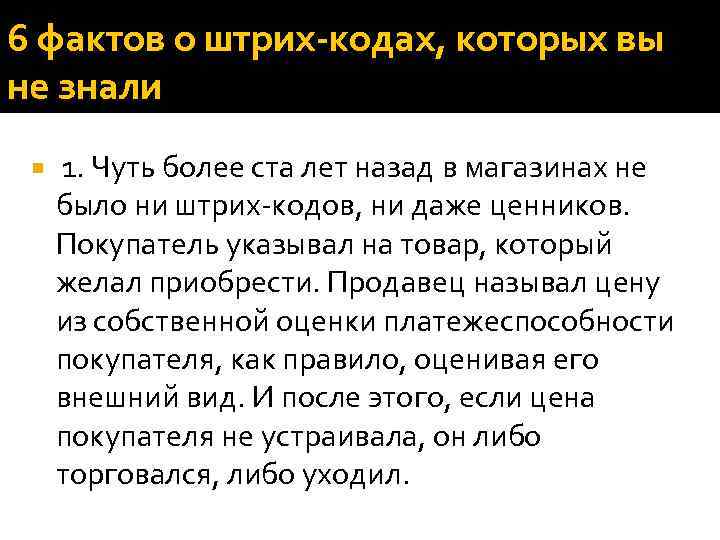 6 фактов о штрих-кодах, которых вы не знали

1. Чуть более ста лет назад в магазинах не было ни штрих-кодов, ни даже ценников. Покупатель указывал на товар, который желал приобрести. Продавец называл цену из собственной оценки платежеспособности покупателя, как правило, оценивая его внешний вид. И после этого, если цена покупателя не устраивала, он либо торговался, либо уходил.